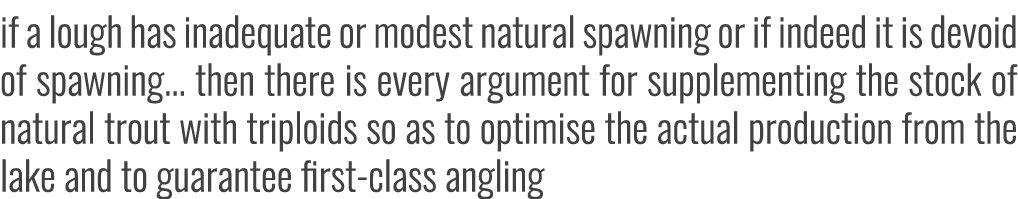 if a lough has inadequate or modest natural spawning or if indeed it is devoid of spawning... then there is every argument for supplementing the stock of natural trout with triploids so as to optimise the actual production from the lake and to guarantee first-class angling